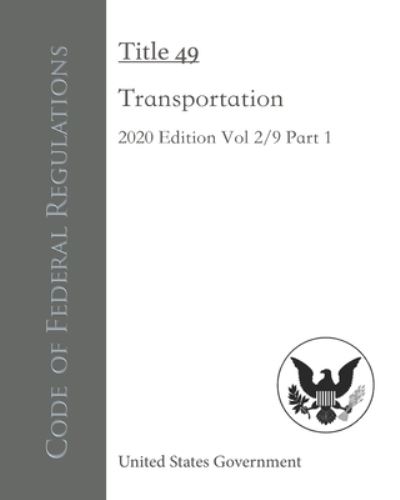 Code of Federal Regulations

Title 49

Transportation

2020 Edition Vol 2/9 Part 1

United States Government